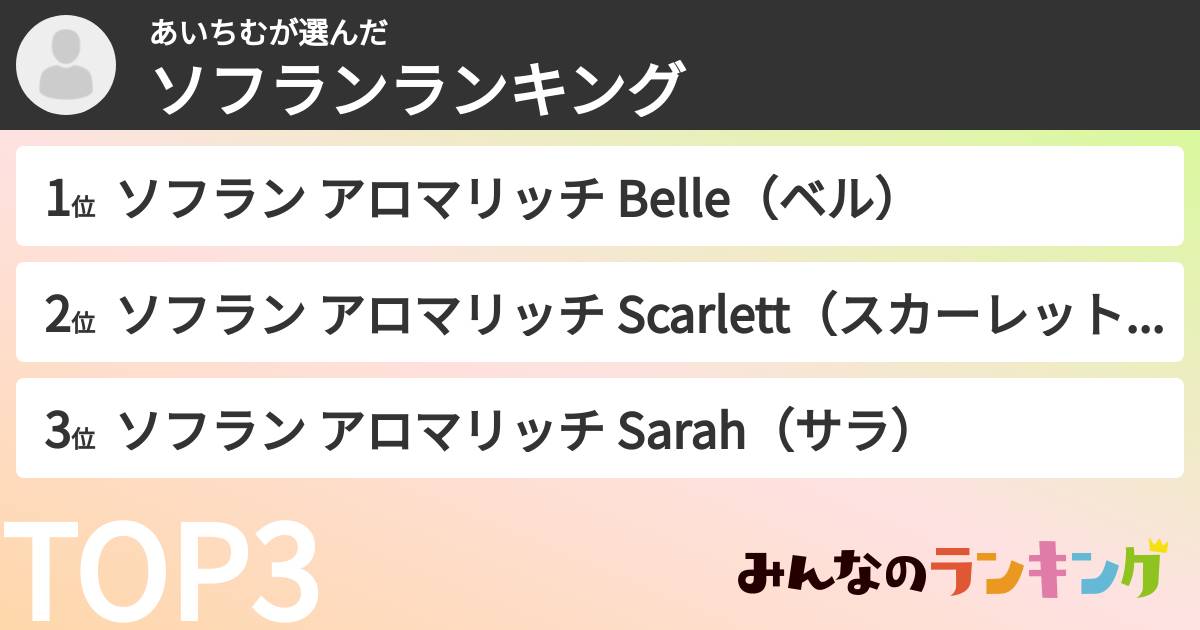 あいちむが選んだ
ソフランランキング

1位 ソフラン アロマリッチ Belle（ベル）

2位 ソフラン アロマリッチ Scarlett（スカーレット...

3位 ソフラン アロマリッチ Sarah（サラ）

TOP3

みんなのランキング